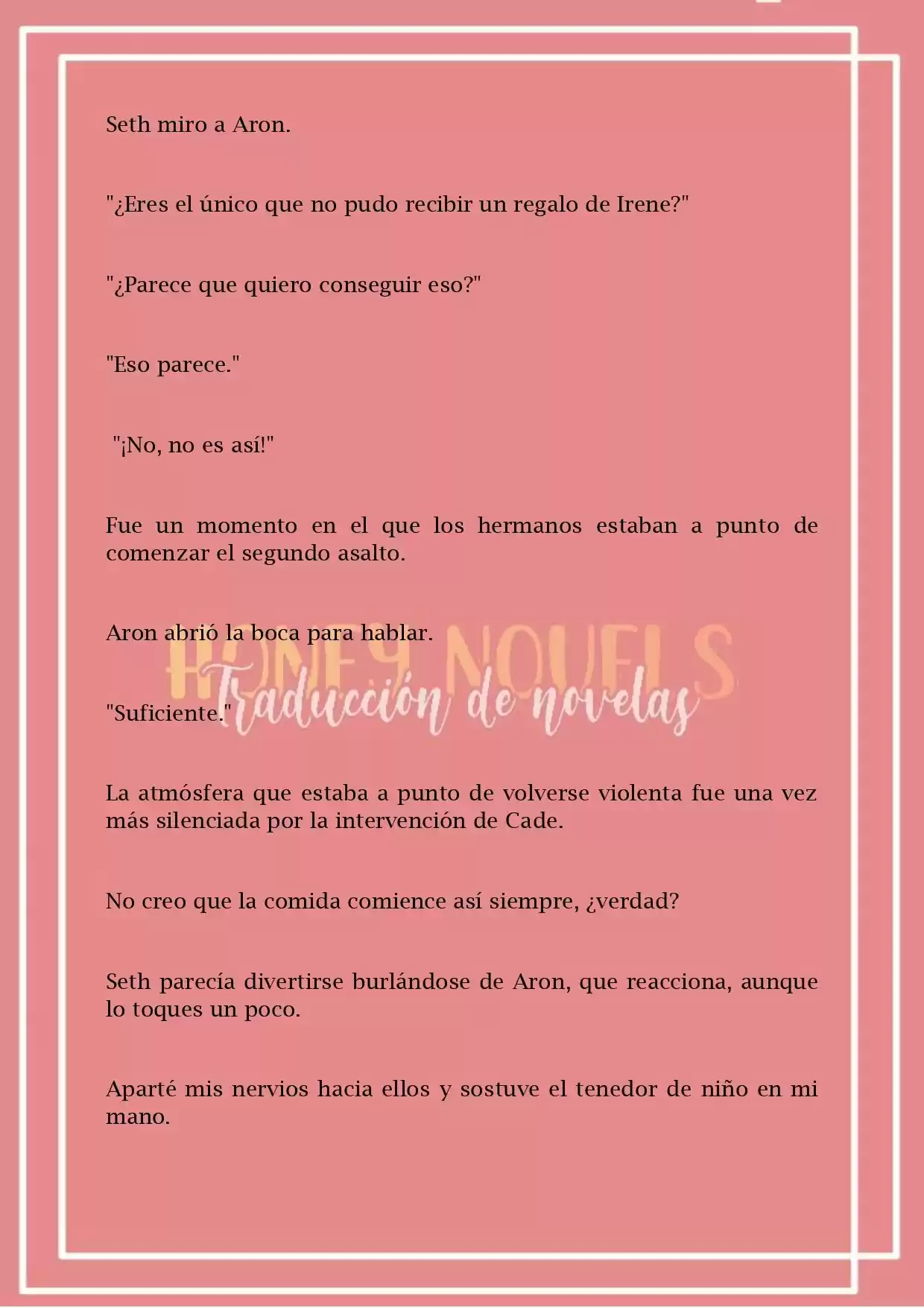 Seth miro a Aron.

"¿Eres el único que no pudo recibir un regalo de Irene?"

"¿Parece que quiero conseguir eso?"

"Eso parece."

"¡No, no es así!"

Fue un momento en el que los hermanos estaban a punto de comenzar el segundo asalto.

Aron abrió la boca para hablar.

HONEY NOVELS
Traducción de novelas

"Suficiente."

La atmósfera que estaba a punto de volverse violenta fue una vez más silenciada por la intervención de Cade.

No creo que la comida comience así siempre, ¿verdad?

Seth parecía divertirse burlándose de Aron, que reacciona, aunque lo toques un poco.

Aparté mis nervios hacia ellos y sostuve el tenedor de niño en mi mano.